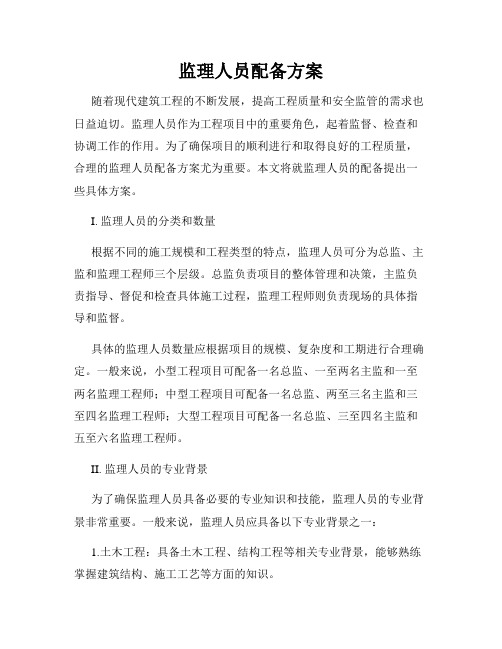 监理人员配备方案

随着现代建筑工程的不断发展，提高工程质量和安全监管的需求也日益迫切。监理人员作为工程项目中的重要角色，起着监督、检查和协调工作的作用。为了确保项目的顺利进行和取得良好的工程质量，合理的监理人员配备方案尤为重要。本文将就监理人员的配备提出一些具体方案。

I. 监理人员的分类和数量

根据不同的施工规模和工程类型的特点，监理人员可分为总监、主监和监理工程师三个层级。总监负责项目的整体管理和决策，主监负责指导、督促和检查具体施工过程，监理工程师则负责现场的具体指导和监督。

具体的监理人员数量应根据项目的规模、复杂度和工期进行合理确定。一般来说，小型工程项目可配备一名总监、一至两名主监和一至两名监理工程师；中型工程项目可配备一名总监、两至三名主监和三至四名监理工程师；大型工程项目可配备一名总监、三至四名主监和五至六名监理工程师。

II. 监理人员的专业背景

为了确保监理人员具备必要的专业知识和技能，监理人员的专业背景非常重要。一般来说，监理人员应具备以下专业背景之一：

1.土木工程：具备土木工程、结构工程等相关专业背景，能够熟练掌握建筑结构、施工工艺等方面的知识。